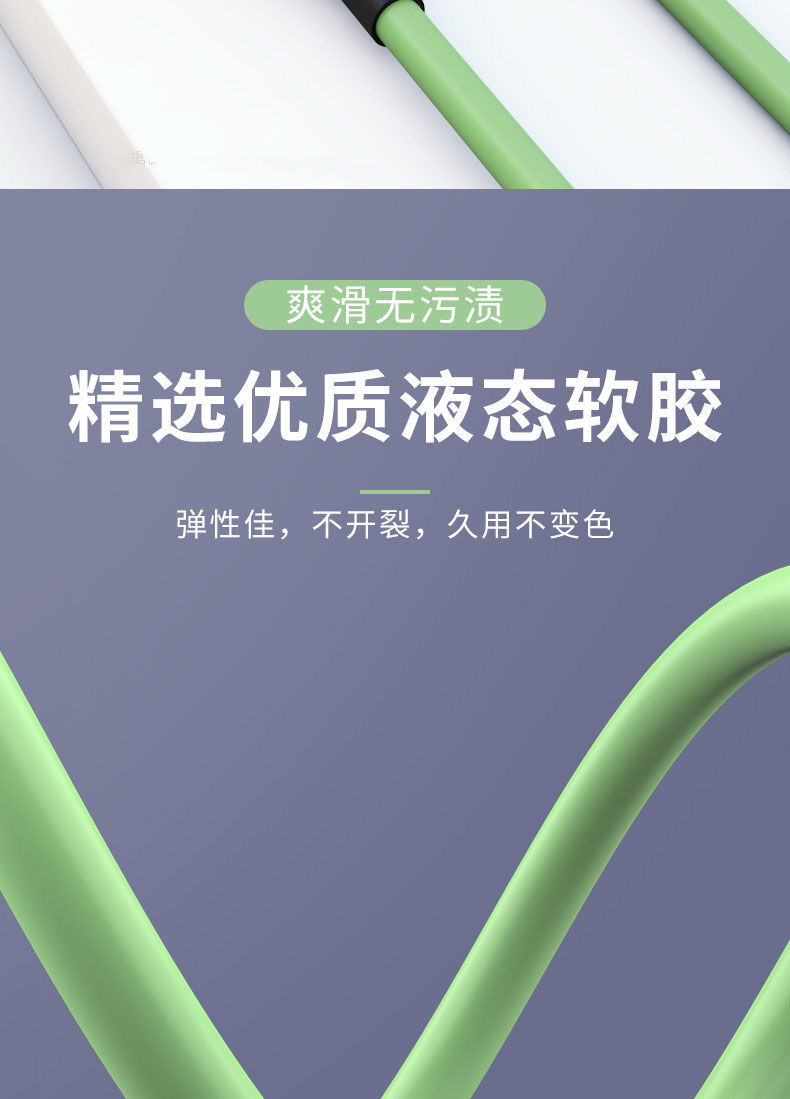 爽滑无污渍

精选优质液态软胶

弹性佳，不开裂，久用不变色